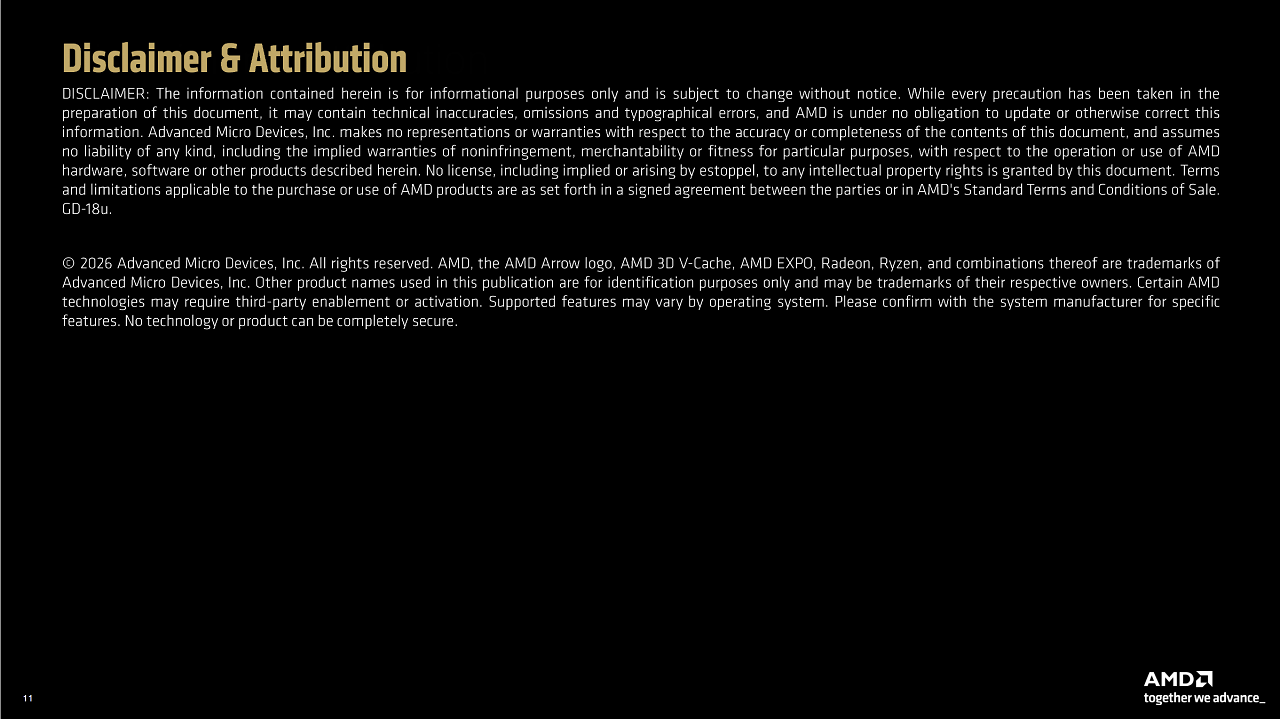 Disclaimer & Attribution

DISCLAIMER: The information contained herein is for informational purposes only and is subject to change without notice. While every precaution has been taken in the preparation of this document, it may contain technical inaccuracies, omissions and typographical errors, and AMD is under no obligation to update or otherwise correct this information. Advanced Micro Devices, Inc. makes no representations or warranties with respect to the accuracy or completeness of the contents of this document, and assumes no liability of any kind, including the implied warranties of noninfringement, merchantability or fitness for particular purposes, with respect to the operation or use of AMD hardware, software or other products described herein. No license, including implied or arising by estoppel, to any intellectual property rights is granted by this document. Terms and limitations applicable to the purchase or use of AMD products are as set forth in a signed agreement between the parties or in AMD's Standard Terms and Conditions of Sale. GD-18u.

© 2026 Advanced Micro Devices, Inc. All rights reserved. AMD, the AMD Arrow logo, AMD 3D V-Cache, AMD EXPO, Radeon, Ryzen, and combinations thereof are trademarks of Advanced Micro Devices, Inc. Other product names used in this publication are for identification purposes only and may be trademarks of their respective owners. Certain AMD technologies may require third-party enablement or activation. Supported features may vary by operating system. Please confirm with the system manufacturer for specific features. No technology or product can be completely secure.

11

AMD
together we advance_